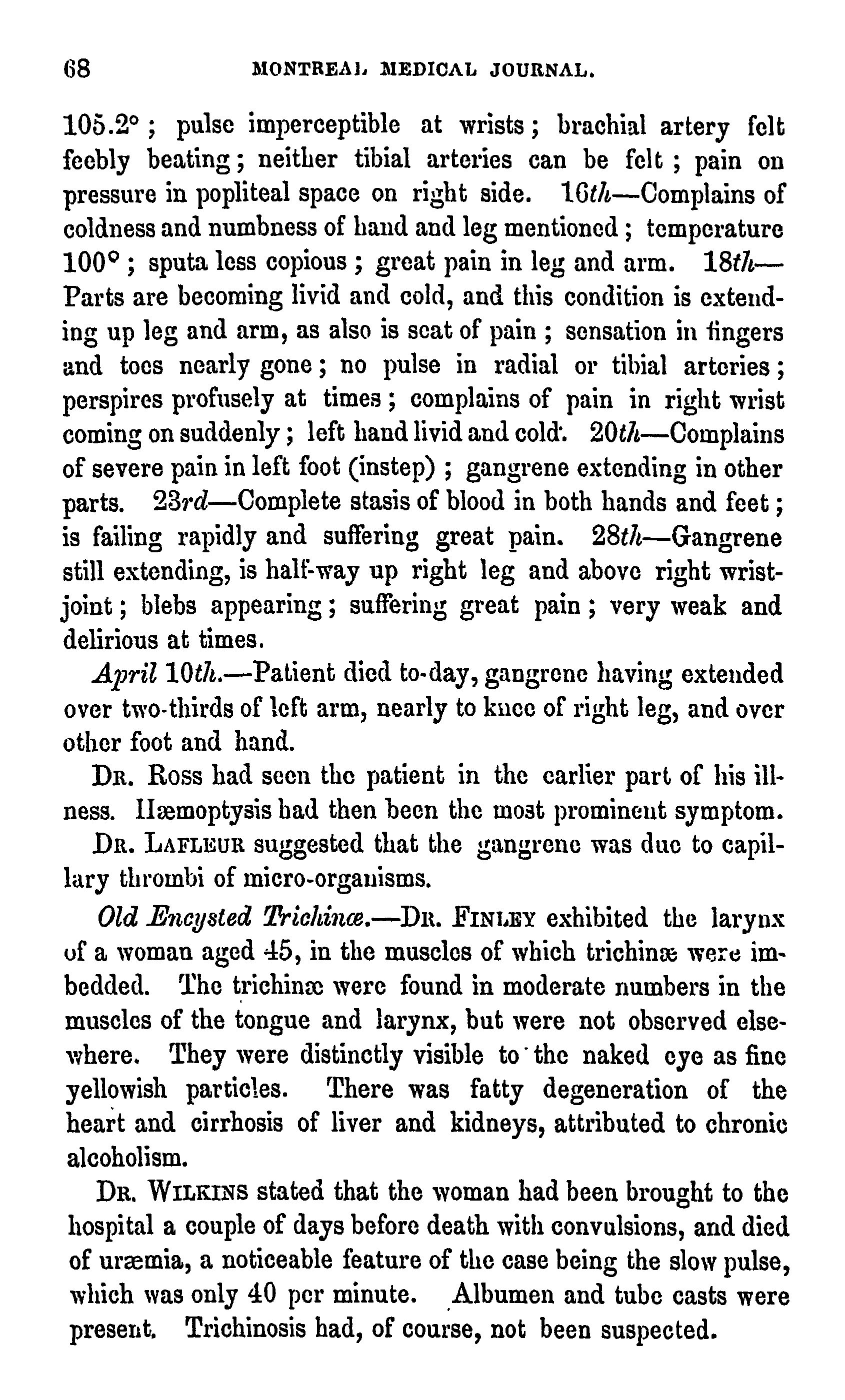 68 MONTREAL MEDICAL JOURNAL.

105.2° ; pulse imperceptible at wrists ; brachial artery felt feebly beating ; neither tibial arteries can be felt ; pain on pressure in popliteal space on right side. 16th—Complains of coldness and numbness of hand and leg mentioned ; temperature 100° ; sputa less copious ; great pain in leg and arm. 18th—Parts are becoming livid and cold, and this condition is extending up leg and arm, as also is seat of pain ; sensation in fingers and toes nearly gone ; no pulse in radial or tibial arteries ; perspires profusely at times ; complains of pain in right wrist coming on suddenly ; left hand livid and cold. 20th—Complains of severe pain in left foot (instep) ; gangrene extending in other parts. 23rd—Complete stasis of blood in both hands and feet ; is failing rapidly and suffering great pain. 28th—Gangrene still extending, is half-way up right leg and above right wrist-joint ; blebs appearing ; suffering great pain ; very weak and delirious at times.

April 10th.—Patient died to-day, gangrene having extended over two-thirds of left arm, nearly to knee of right leg, and over other foot and hand.

Dr. Ross had seen the patient in the earlier part of his illness. Hæmoptysis had then been the most prominent symptom.

Dr. Lafleur suggested that the gangrene was due to capillary thrombi of micro-organisms.

Old Encysted Trichinæ.—Dr. Finley exhibited the larynx of a woman aged 45, in the muscles of which trichinæ were imbedded. The trichinæ were found in moderate numbers in the muscles of the tongue and larynx, but were not observed elsewhere. They were distinctly visible to the naked eye as fine yellowish particles. There was fatty degeneration of the heart and cirrhosis of liver and kidneys, attributed to chronic alcoholism.

Dr. Wilkins stated that the woman had been brought to the hospital a couple of days before death with convulsions, and died of uræmia, a noticeable feature of the case being the slow pulse, which was only 40 per minute. Albumen and tube casts were present. Trichinosis had, of course, not been suspected.